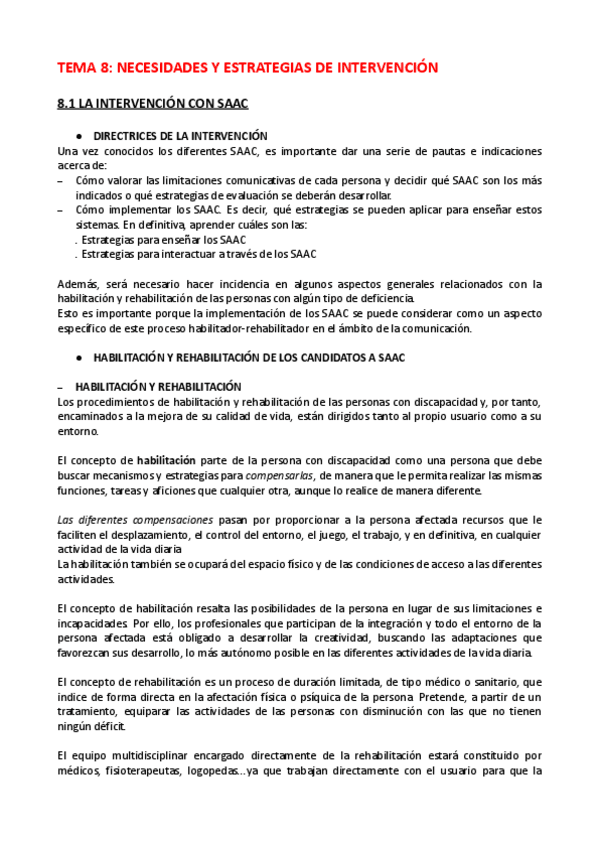 TEMA 8: NECESIDADES Y ESTRATEGIAS DE INTERVENCIÓN

8.1 LA INTERVENCIÓN CON SAAC

● DIRECTRICES DE LA INTERVENCIÓN

Una vez conocidos los diferentes SAAC, es importante dar una serie de pautas e indicaciones acerca de:

– Cómo valorar las limitaciones comunicativas de cada persona y decidir qué SAAC son los más indicados o qué estrategias de evaluación se deberán desarrollar.

– Cómo implementar los SAAC. Es decir, qué estrategias se pueden aplicar para enseñar estos sistemas. En definitiva, aprender cuáles son las:

. Estrategias para enseñar los SAAC

. Estrategias para interactuar a través de los SAAC

Además, será necesario hacer incidencia en algunos aspectos generales relacionados con la habilitación y rehabilitación de las personas con algún tipo de deficiencia.

Esto es importante porque la implementación de los SAAC se puede considerar como un aspecto específico de este proceso habilitador-rehabilitador en el ámbito de la comunicación.

● HABILITACIÓN Y REHABILITACIÓN DE LOS CANDIDATOS A SAAC

– HABILITACIÓN Y REHABILITACIÓN

Los procedimientos de habilitación y rehabilitación de las personas con discapacidad y, por tanto, encaminados a la mejora de su calidad de vida, están dirigidos tanto al propio usuario como a su entorno.

El concepto de habilitación parte de la persona con discapacidad como una persona que debe buscar mecanismos y estrategias para compensarlas, de manera que le permita realizar las mismas funciones, tareas y aficiones que cualquier otra, aunque lo realice de manera diferente.

Las diferentes compensaciones pasan por proporcionar a la persona afectada recursos que le faciliten el desplazamiento, el control del entorno, el juego, el trabajo, y en definitiva, en cualquier actividad de la vida diaria

La habilitación también se ocupará del espacio físico y de las condiciones de acceso a las diferentes actividades.

El concepto de habilitación resalta las posibilidades de la persona en lugar de sus limitaciones e incapacidades. Por ello, los profesionales que participan de la integración y todo el entorno de la persona afectada está obligado a desarrollar la creatividad, buscando las adaptaciones que favorezcan sus desarrollo, lo más autónomo posible en las diferentes actividades de la vida diaria.

El concepto de rehabilitación es un proceso de duración limitada, de tipo médico o sanitario, que indice de forma directa en la afectación física o psíquica de la persona. Pretende, a partir de un tratamiento, equiparar las actividades de las personas con disminución con las que no tienen ningún déficit.

El equipo multidisciplinar encargado directamente de la rehabilitación estará constituido por médicos, fisioterapeutas, logopedas...ya que trabajan directamente con el usuario para que la